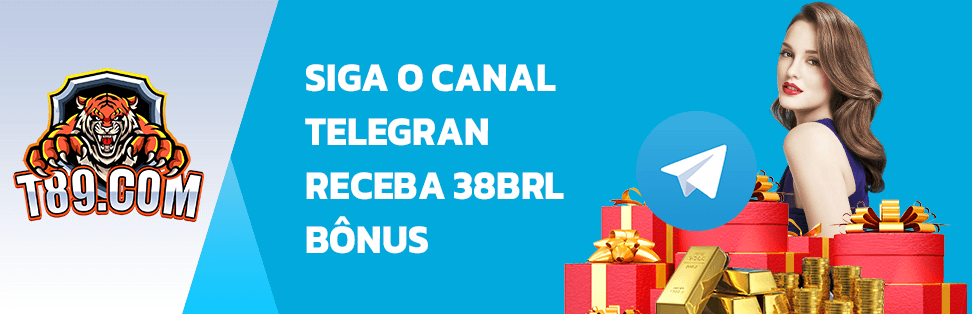 T89.COM

SIGA O CANAL TELEGRAN RECEBA 38BRL BÔNUS